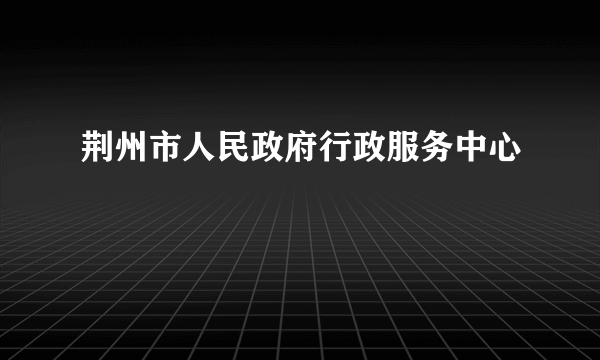 荆州市人民政府行政服务中心